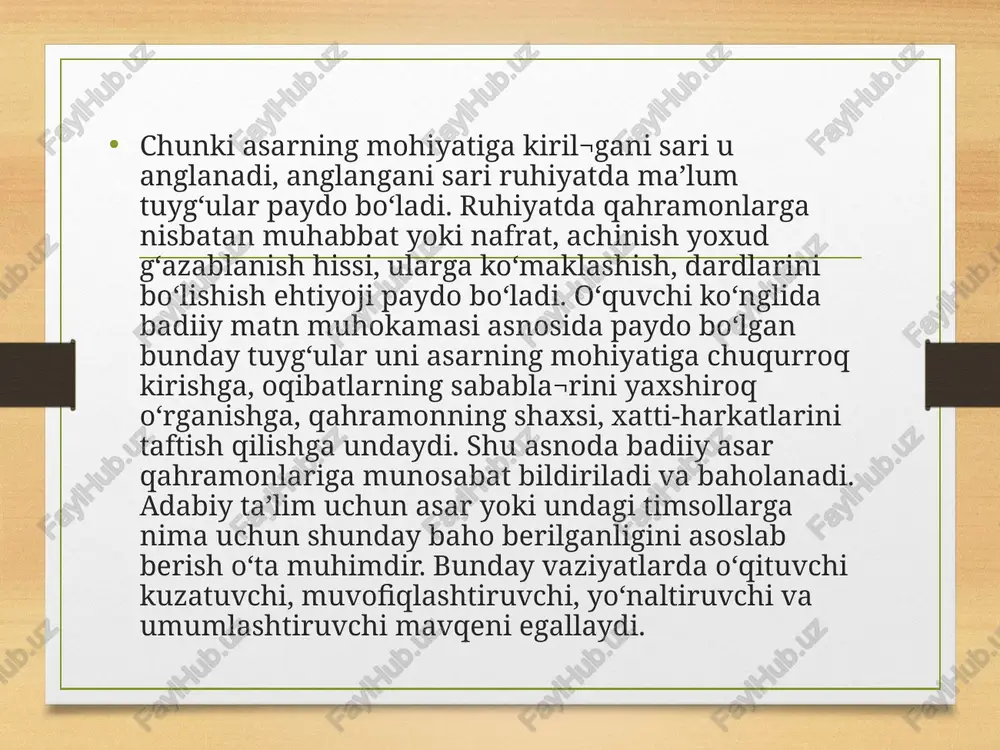 • Chunki asarning mohiyatiga kiril¬gani sari u anglanadi, anglangani sari ruhiyatda ma’lum tuyg‘ular paydo bo‘ladi. Ruhiyatda qahramonlarga nisbatan muhabbat yoki nafrat, achinish yoxud g‘azablanish hissi, ularga ko‘maklashish, dardlarini bo‘lishish ehtiyoji paydo bo‘ladi. O‘quvchi ko‘nglida badiiy matn muhokamasi asnosida paydo bo‘lgan bunday tuyg‘ular uni asarning mohiyatiga chuqurroq kirishga, oqibatlarning sababla¬rini yaxshiroq o‘rganishga, qahramonning shaxsi, xatti-harkatlarini taftish qilishga undaydi. Shu asnoda badiiy asar qahramonlariga munosabat bildiriladi va baholanadi. Adabiy ta’lim uchun asar yoki undagi timsollarga nima uchun shunday baho berilganligini asoslab berish o‘ta muhimdir. Bunday vaziyatlarda o‘qituvchi kuzatuvchi, muvofiqlashtiruvchi, yo‘naltiruvchi va umumlashtiruvchi mavqeni egallaydi.

FaylHub.uz